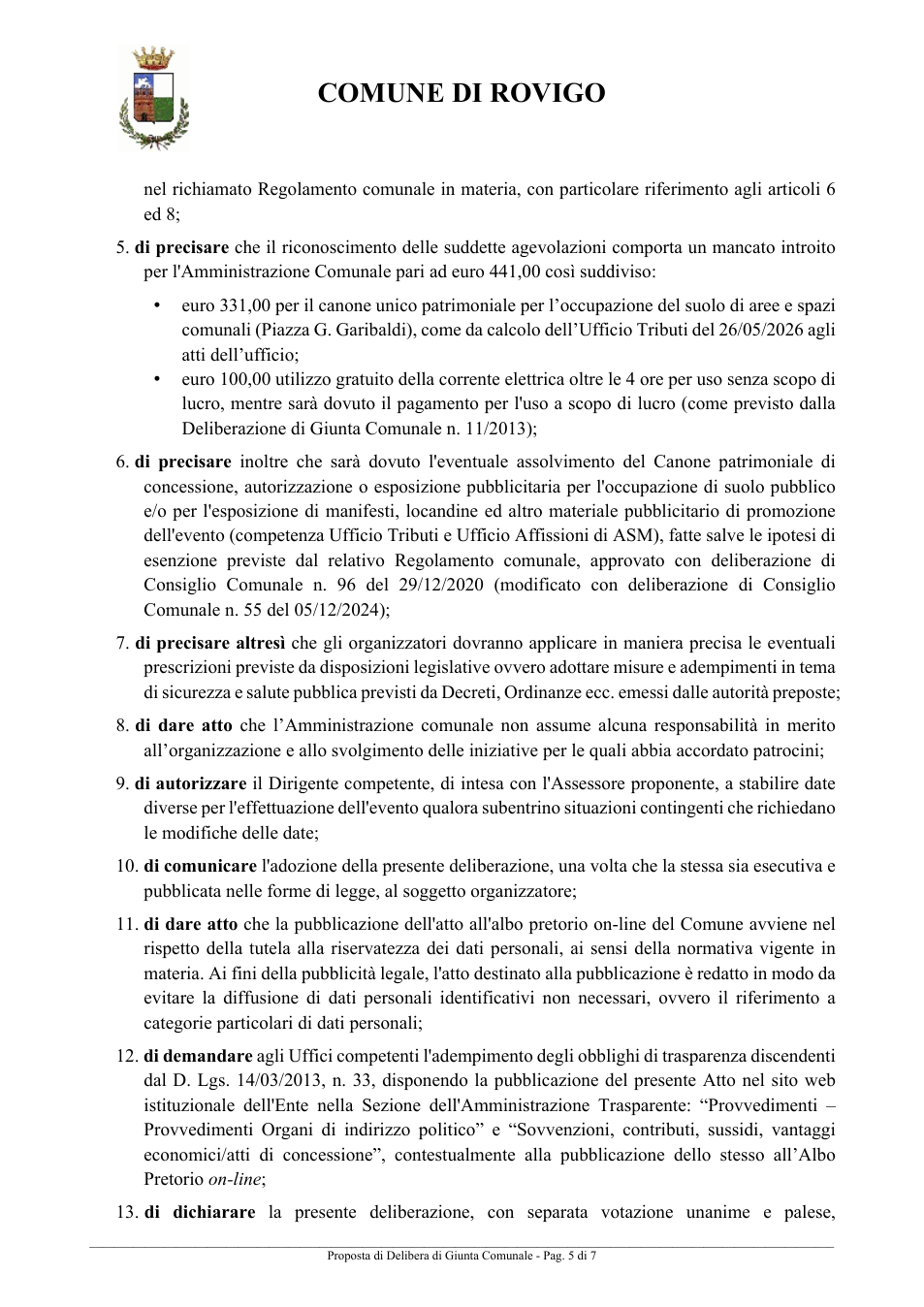 COMUNE DI ROVIGO

nel richiamato Regolamento comunale in materia, con particolare riferimento agli articoli 6 ed 8;

5. di precisare che il riconoscimento delle suddette agevolazioni comporta un mancato introito per l'Amministrazione Comunale pari ad euro 441,00 così suddiviso:

• euro 331,00 per il canone unico patrimoniale per l'occupazione del suolo di aree e spazi comunali (Piazza G. Garibaldi), come da calcolo dell'Ufficio Tributi del 26/05/2026 agli atti dell'ufficio;
• euro 100,00 utilizzo gratuito della corrente elettrica oltre le 4 ore per uso senza scopo di lucro, mentre sarà dovuto il pagamento per l'uso a scopo di lucro (come previsto dalla Deliberazione di Giunta Comunale n. 11/2013);

6. di precisare inoltre che sarà dovuto l'eventuale assolvimento del Canone patrimoniale di concessione, autorizzazione o esposizione pubblicitaria per l'occupazione di suolo pubblico e/o per l'esposizione di manifesti, locandine ed altro materiale pubblicitario di promozione dell'evento (competenza Ufficio Tributi e Ufficio Affissioni di ASM), fatte salve le ipotesi di esenzione previste dal relativo Regolamento comunale, approvato con deliberazione di Consiglio Comunale n. 96 del 29/12/2020 (modificato con deliberazione di Consiglio Comunale n. 55 del 05/12/2024);

7. di precisare altresì che gli organizzatori dovranno applicare in maniera precisa le eventuali prescrizioni previste da disposizioni legislative ovvero adottare misure e adempimenti in tema di sicurezza e salute pubblica previsti da Decreti, Ordinanze ecc. emessi dalle autorità preposte;

8. di dare atto che l'Amministrazione comunale non assume alcuna responsabilità in merito all'organizzazione e allo svolgimento delle iniziative per le quali abbia accordato patrocini;

9. di autorizzare il Dirigente competente, di intesa con l'Assessore proponente, a stabilire date diverse per l'effettuazione dell'evento qualora subentrino situazioni contingenti che richiedano le modifiche delle date;

10. di comunicare l'adozione della presente deliberazione, una volta che la stessa sia esecutiva e pubblicata nelle forme di legge, al soggetto organizzatore;

11. di dare atto che la pubblicazione dell'atto all'albo pretorio on-line del Comune avviene nel rispetto della tutela alla riservatezza dei dati personali, ai sensi della normativa vigente in materia. Ai fini della pubblicità legale, l'atto destinato alla pubblicazione è redatto in modo da evitare la diffusione di dati personali identificativi non necessari, ovvero il riferimento a categorie particolari di dati personali;

12. di demandare agli Uffici competenti l'adempimento degli obblighi di trasparenza discendenti dal D. Lgs. 14/03/2013, n. 33, disponendo la pubblicazione del presente Atto nel sito web istituzionale dell'Ente nella Sezione dell'Amministrazione Trasparente: "Provvedimenti – Provvedimenti Organi di indirizzo politico" e "Sovvenzioni, contributi, sussidi, vantaggi economici/atti di concessione", contestualmente alla pubblicazione dello stesso all'Albo Pretorio on-line;

13. di dichiarare la presente deliberazione, con separata votazione unanime e palese,

Proposta di Delibera di Giunta Comunale - Pag. 5 di 7